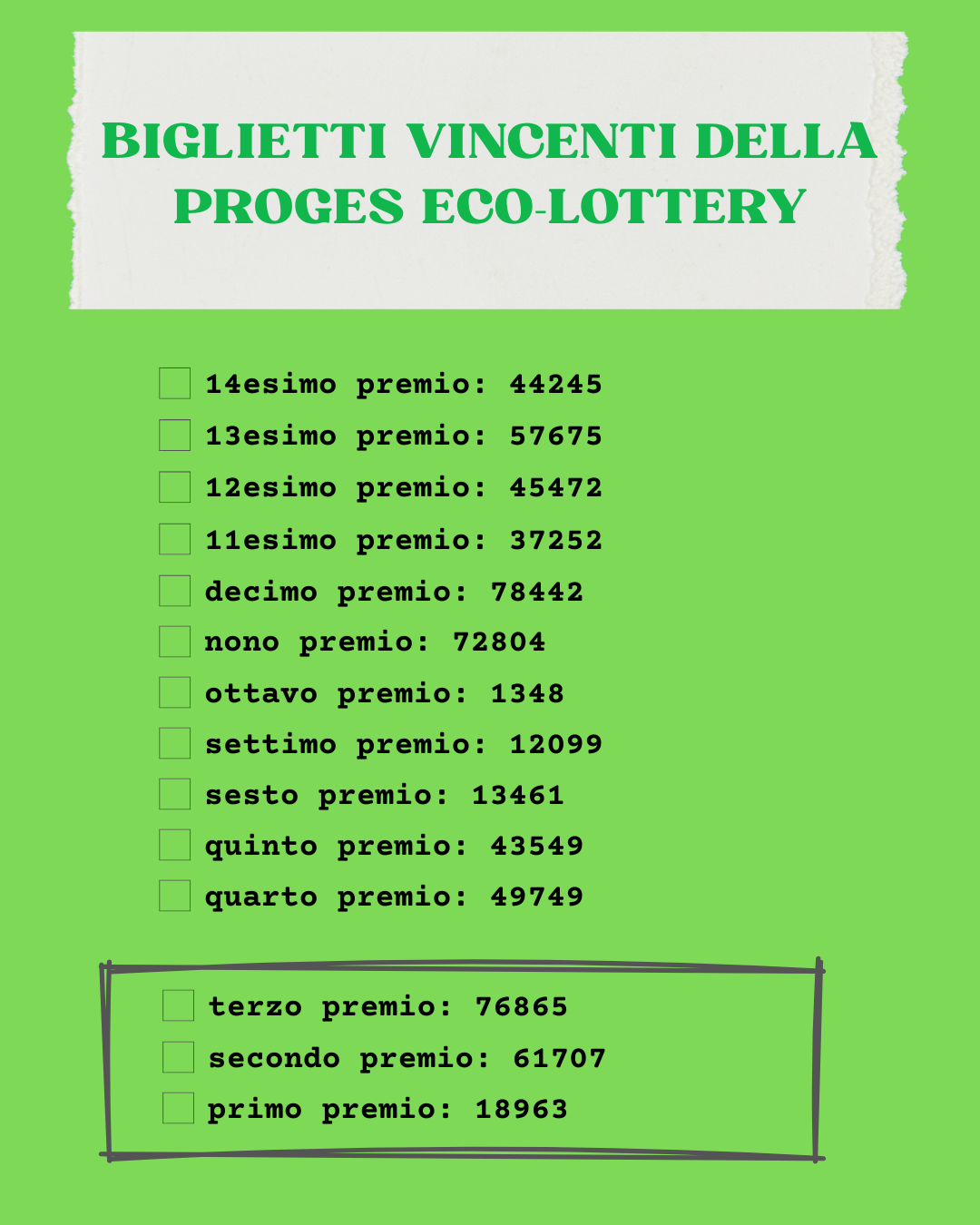 BIGLIETTI VINCENTI DELLA PROGES ECO-LOTTERY

14esimo premio: 44245
13esimo premio: 57675
12esimo premio: 45472
11esimo premio: 37252
decimo premio: 78442
nono premio: 72804
ottavo premio: 1348
settimo premio: 12099
sesto premio: 13461
quinto premio: 43549
quarto premio: 49749

terzo premio: 76865
secondo premio: 61707
primo premio: 18963